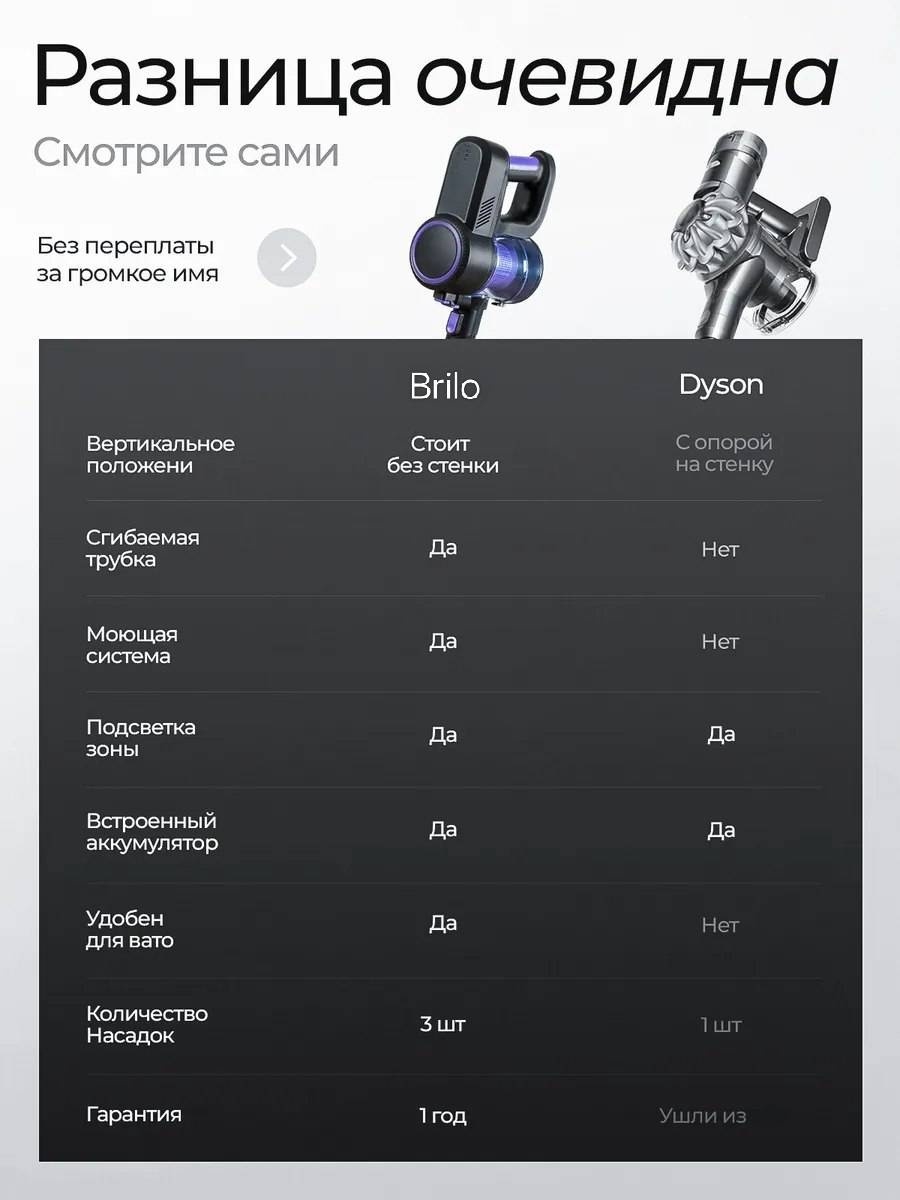 Разница очевидна

Смотрите сами

Без переплаты за громкое имя

|  | Brilo | Dyson |
|---|---|---|
| Вертикальное положени | Стоит без стенки | С опорой на стенку |
| Сгибаемая трубка | Да | Нет |
| Моющая система | Да | Нет |
| Подсветка зоны | Да | Да |
| Встроенный аккумулятор | Да | Да |
| Удобен для вато | Да | Нет |
| Количество Насадок | 3 шт | 1 шт |
| Гарантия | 1 год | Ушли из |